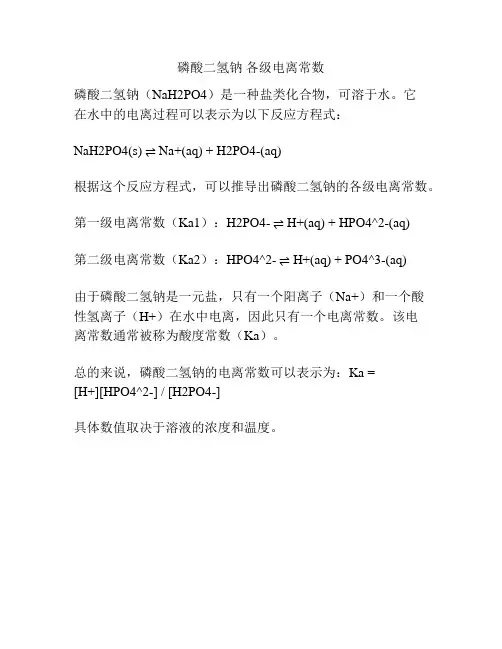 磷酸二氢钠 各级电离常数

磷酸二氢钠（NaH2PO4）是一种盐类化合物，可溶于水。它在水中的电离过程可以表示为以下反应方程式：

NaH2PO4(s) ⇌ Na+(aq) + H2PO4-(aq)

根据这个反应方程式，可以推导出磷酸二氢钠的各级电离常数。

第一级电离常数（Ka1）：H2PO4- ⇌ H+(aq) + HPO4^2-(aq)

第二级电离常数（Ka2）：HPO4^2- ⇌ H+(aq) + PO4^3-(aq)

由于磷酸二氢钠是一元盐，只有一个阳离子（Na+）和一个酸性氢离子（H+）在水中电离，因此只有一个电离常数。该电离常数通常被称为酸度常数（Ka）。

总的来说，磷酸二氢钠的电离常数可以表示为：Ka = [H+][HPO4^2-] / [H2PO4-]

具体数值取决于溶液的浓度和温度。